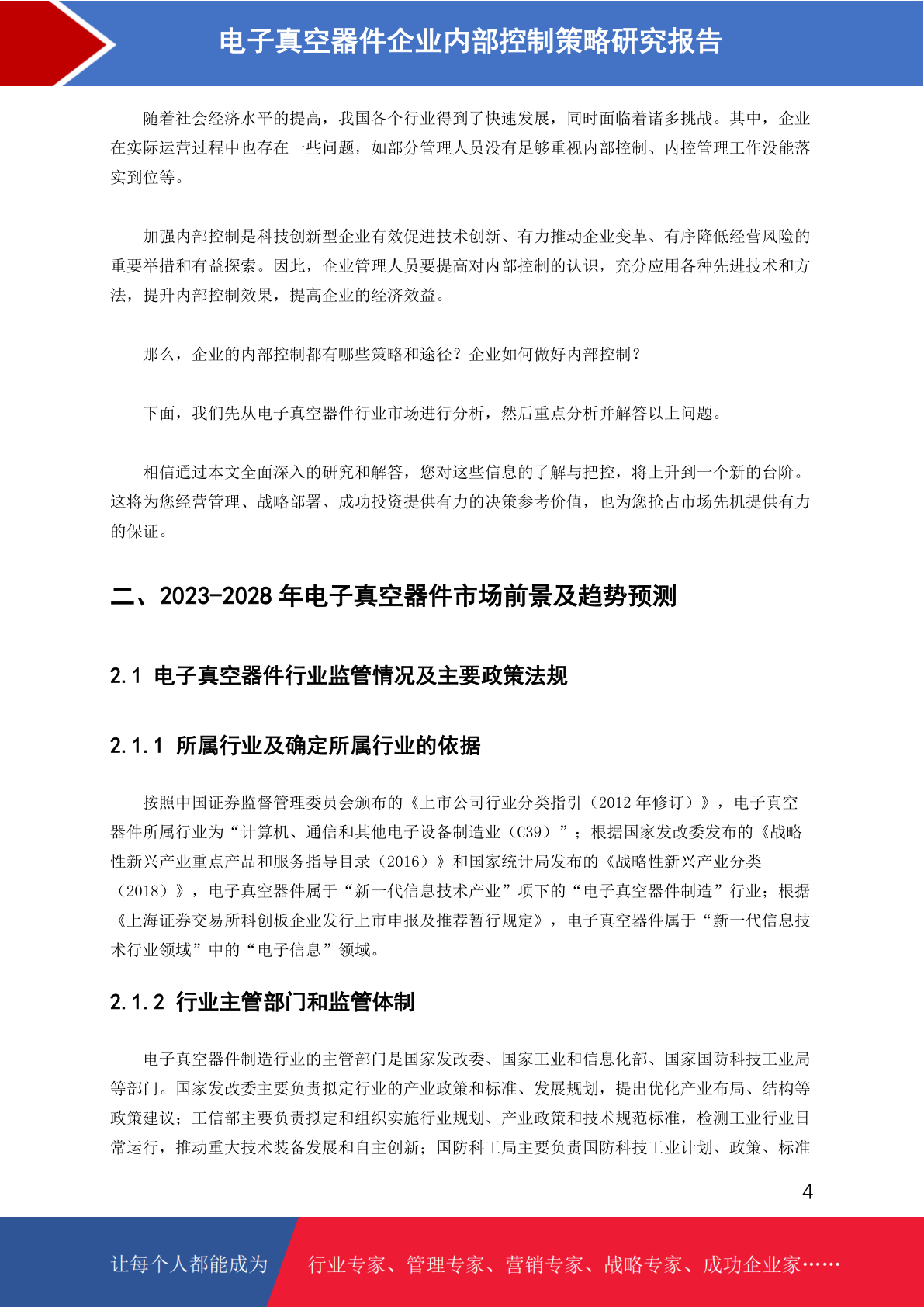 电子真空器件企业内部控制策略研究报告

随着社会经济水平的提高，我国各个行业得到了快速发展，同时面临着诸多挑战。其中，企业在实际运营过程中也存在一些问题，如部分管理人员没有足够重视内部控制、内控管理工作没能落实到位等。

加强内部控制是科技创新型企业有效促进技术创新、有力推动企业变革、有序降低经营风险的重要举措和有益探索。因此，企业管理人员要提高对内部控制的认识，充分应用各种先进技术和方法，提升内部控制效果，提高企业的经济效益。

那么，企业的内部控制都有哪些策略和途径？企业如何做好内部控制？

下面，我们先从电子真空器件行业市场进行分析，然后重点分析并解答以上问题。

相信通过本文全面深入的研究和解答，您对这些信息的了解与把控，将上升到一个新的台阶。这将为您经营管理、战略部署、成功投资提供有力的决策参考价值，也为您抢占市场先机提供有力的保证。

二、2023-2028 年电子真空器件市场前景及趋势预测

2.1 电子真空器件行业监管情况及主要政策法规

2.1.1 所属行业及确定所属行业的依据

按照中国证券监督管理委员会颁布的《上市公司行业分类指引（2012 年修订）》，电子真空器件所属行业为“计算机、通信和其他电子设备制造业（C39）”；根据国家发改委发布的《战略性新兴产业重点产品和服务指导目录（2016）》和国家统计局发布的《战略性新兴产业分类（2018）》，电子真空器件属于“新一代信息技术产业”项下的“电子真空器件制造”行业；根据《上海证券交易所科创板企业发行上市申报及推荐暂行规定》，电子真空器件属于“新一代信息技术行业领域”中的“电子信息”领域。

2.1.2 行业主管部门和监管体制

电子真空器件制造行业的主管部门是国家发改委、国家工业和信息化部、国家国防科技工业局等部门。国家发改委主要负责拟定行业的产业政策和标准、发展规划，提出优化产业布局、结构等政策建议；工信部主要负责拟定和组织实施行业规划、产业政策和技术规范标准，检测工业行业日常运行，推动重大技术装备发展和自主创新；国防科工局主要负责国防科技工业计划、政策、标准

4

让每个人都能成为 行业专家、管理专家、营销专家、战略专家、成功企业家……